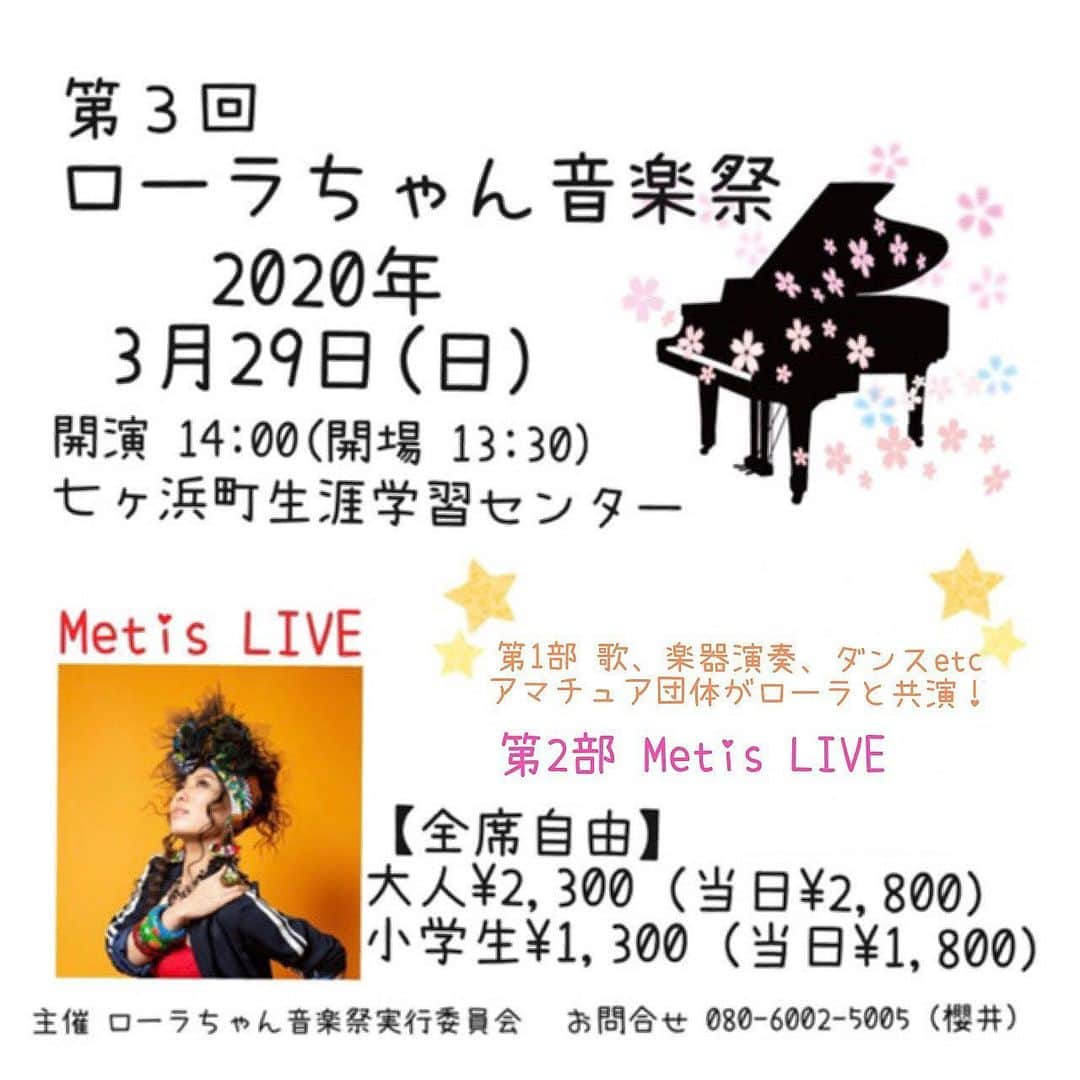 第３回
ローラちゃん音楽祭
2020年
3月29日(日)
開演 14:00(開場 13:30)
七ヶ浜町生涯学習センター

Metis LIVE

第1部 歌、楽器演奏、ダンスetc
アマチュア団体がローラと共演！

第2部 Metis LIVE

【全席自由】
大人¥2,300（当日¥2,800）
小学生¥1,300（当日¥1,800）

主催 ローラちゃん音楽祭実行委員会　お問合せ 080-6002-5005（櫻井）